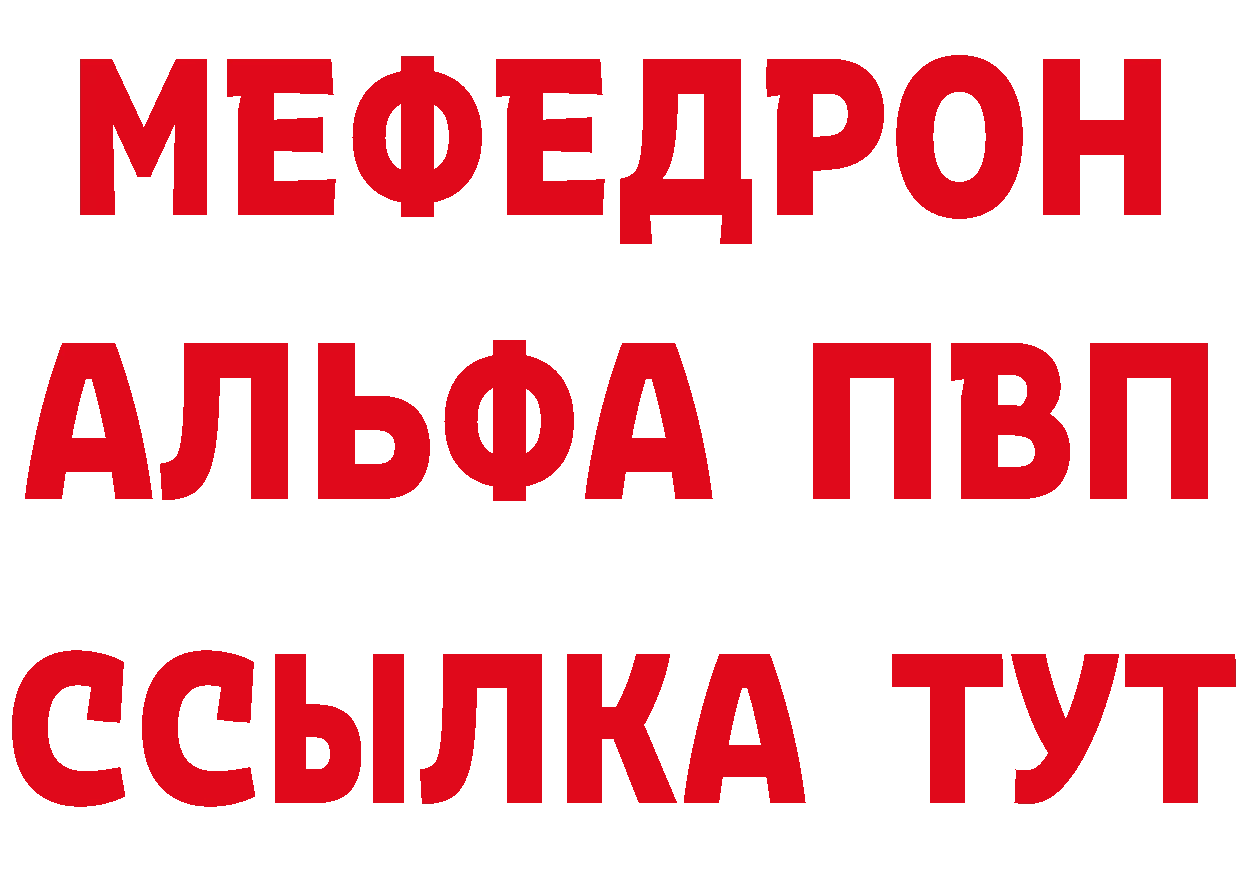 МЕФЕДРОН
АЛЬФА ПВП
ССЫЛКА ТУТ